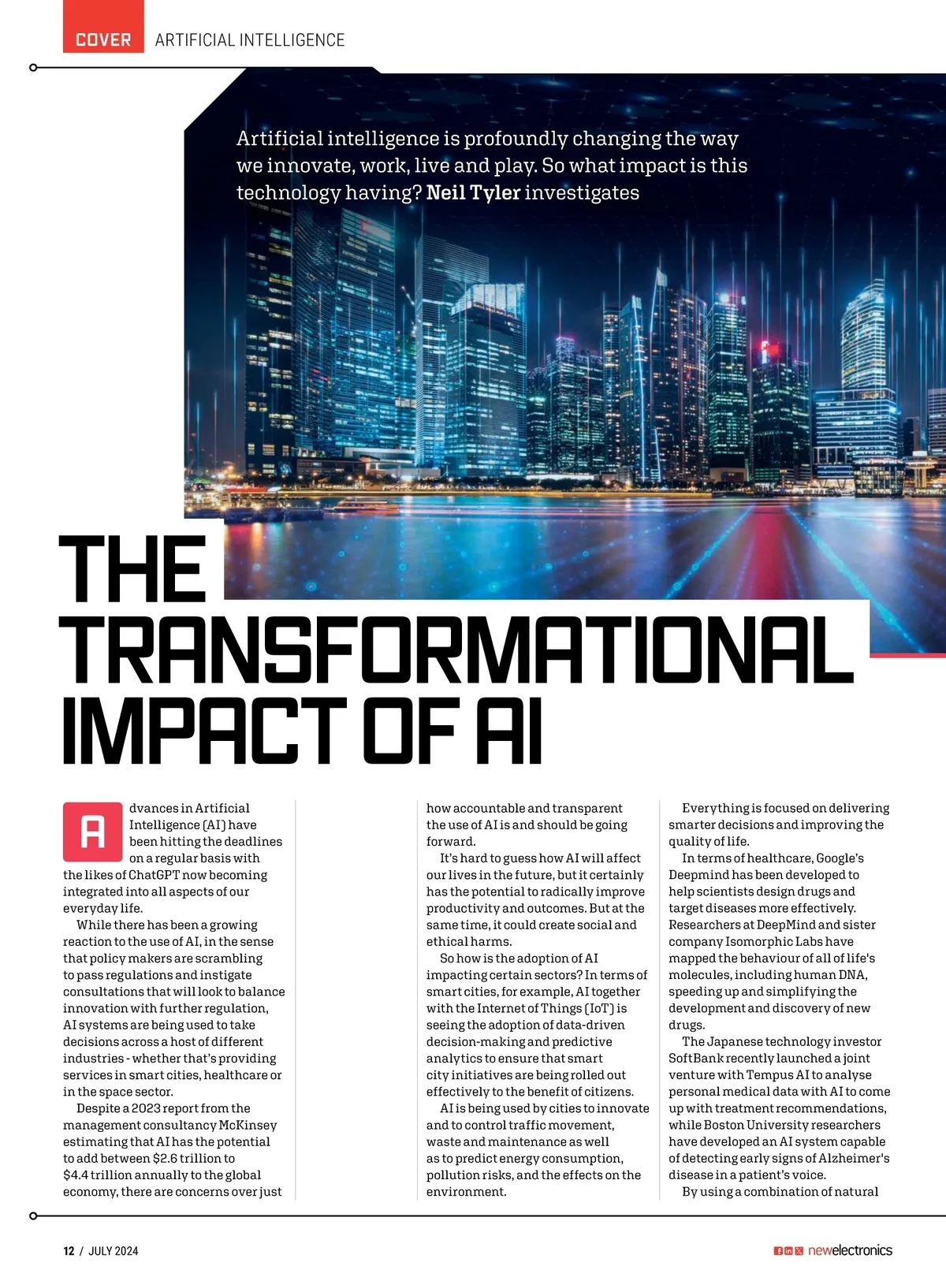 COVER ARTIFICIAL INTELLIGENCE

Artificial intelligence is profoundly changing the way we innovate, work, live and play. So what impact is this technology having? Neil Tyler investigates

THE TRANSFORMATIONAL IMPACT OF AI

Advances in Artificial Intelligence (AI) have been hitting the deadlines on a regular basis with the likes of ChatGPT now becoming integrated into all aspects of our everyday life.

While there has been a growing reaction to the use of AI, in the sense that policy makers are scrambling to pass regulations and instigate consultations that will look to balance innovation with further regulation, AI systems are being used to take decisions across a host of different industries - whether that's providing services in smart cities, healthcare or in the space sector.

Despite a 2023 report from the management consultancy McKinsey estimating that AI has the potential to add between $2.6 trillion to $4.4 trillion annually to the global economy, there are concerns over just how accountable and transparent the use of AI is and should be going forward.

It's hard to guess how AI will affect our lives in the future, but it certainly has the potential to radically improve productivity and outcomes. But at the same time, it could create social and ethical harms.

So how is the adoption of AI impacting certain sectors? In terms of smart cities, for example, AI together with the Internet of Things (IoT) is seeing the adoption of data-driven decision-making and predictive analytics to ensure that smart city initiatives are being rolled out effectively to the benefit of citizens.

AI is being used by cities to innovate and to control traffic movement, waste and maintenance as well as to predict energy consumption, pollution risks, and the effects on the environment.

Everything is focused on delivering smarter decisions and improving the quality of life.

In terms of healthcare, Google's Deepmind has been developed to help scientists design drugs and target diseases more effectively. Researchers at DeepMind and sister company Isomorphic Labs have mapped the behaviour of all of life's molecules, including human DNA, speeding up and simplifying the development and discovery of new drugs.

The Japanese technology investor SoftBank recently launched a joint venture with Tempus AI to analyse personal medical data with AI to come up with treatment recommendations, while Boston University researchers have developed an AI system capable of detecting early signs of Alzheimer's disease in a patient's voice.

By using a combination of natural

12 / JULY 2024

newelectronics